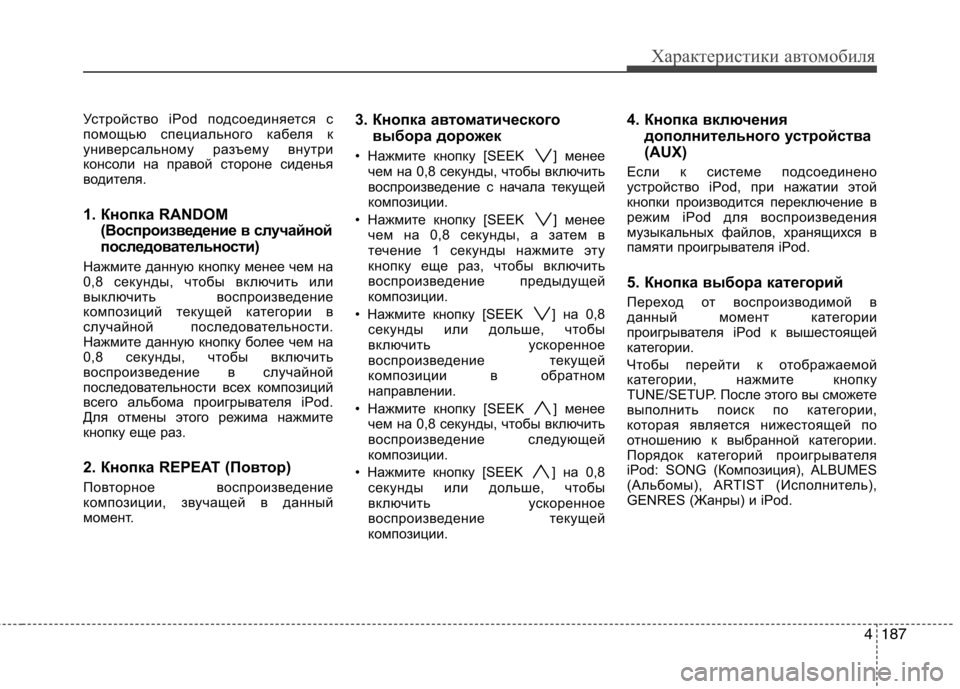 Характеристики автомобиля

Устройство iPod подсоединяется с помощью специального кабеля к универсальному разъему внутри консоли на правой стороне сиденья водителя.

1. Кнопка RANDOM (Воспроизведение в случайной последовательности)

Нажмите данную кнопку менее чем на 0,8 секунды, чтобы включить или выключить воспроизведение композиций текущей категории в случайной последовательности. Нажмите данную кнопку более чем на 0,8 секунды, чтобы включить воспроизведение в случайной последовательности всех композиций всего альбома проигрывателя iPod. Для отмены этого режима нажмите кнопку еще раз.

2. Кнопка REPEAT (Повтор)

Повторное воспроизведение композиции, звучащей в данный момент.

3. Кнопка автоматического выбора дорожек

• Нажмите кнопку [SEEK ∨] менее чем на 0,8 секунды, чтобы включить воспроизведение с начала текущей композиции.
• Нажмите кнопку [SEEK ∨] менее чем на 0,8 секунды, а затем в течение 1 секунды нажмите эту кнопку еще раз, чтобы включить воспроизведение предыдущей композиции.
• Нажмите кнопку [SEEK ∨] на 0,8 секунды или дольше, чтобы включить ускоренное воспроизведение текущей композиции в обратном направлении.
• Нажмите кнопку [SEEK ∧] менее чем на 0,8 секунды, чтобы включить воспроизведение следующей композиции.
• Нажмите кнопку [SEEK ∧] на 0,8 секунды или дольше, чтобы включить ускоренное воспроизведение текущей композиции.

4. Кнопка включения дополнительного устройства (AUX)

Если к системе подсоединено устройство iPod, при нажатии этой кнопки производится переключение в режим iPod для воспроизведения музыкальных файлов, хранящихся в памяти проигрывателя iPod.

5. Кнопка выбора категорий

Переход от воспроизводимой в данный момент категории проигрывателя iPod к вышестоящей категории.

Чтобы перейти к отображаемой категории, нажмите кнопку TUNE/SETUP. После этого вы сможете выполнить поиск по категории, которая является нижестоящей по отношению к выбранной категории. Порядок категорий проигрывателя iPod: SONG (Композиция), ALBUMES (Альбомы), ARTIST (Исполнитель), GENRES (Жанры) и iPod.

4 187

carmanualsonline.info